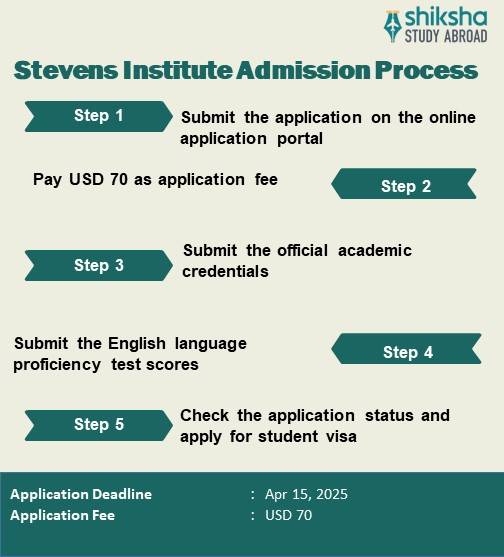 shiksha
STUDY ABROAD

Stevens Institute Admission Process

Step 1
Submit the application on the online application portal

Pay USD 70 as application fee
Step 2

Step 3
Submit the official academic credentials

Submit the English language proficiency test scores
Step 4

Step 5
Check the application status and apply for student visa

Application Deadline : Apr 15, 2025
Application Fee : USD 70